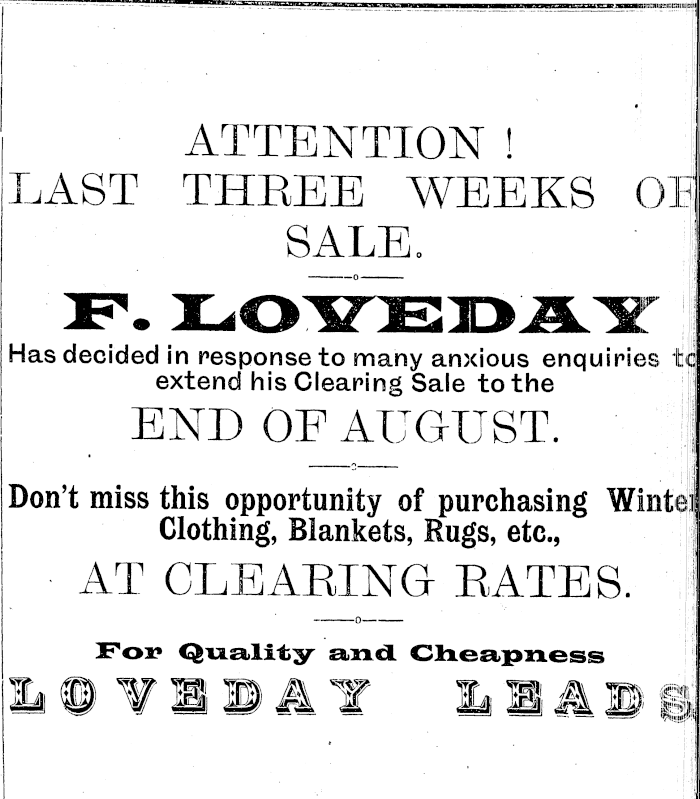 ATTENTION !
LAST THREE WEEKS OF
SALE.

F. LOVEDAY

Has decided in response to many anxious enquiries to extend his Clearing Sale to the

END OF AUGUST.

Don't miss this opportunity of purchasing Winter Clothing, Blankets, Rugs, etc.,

AT CLEARING RATES.

For Quality and Cheapness
LOVEDAY LEADS